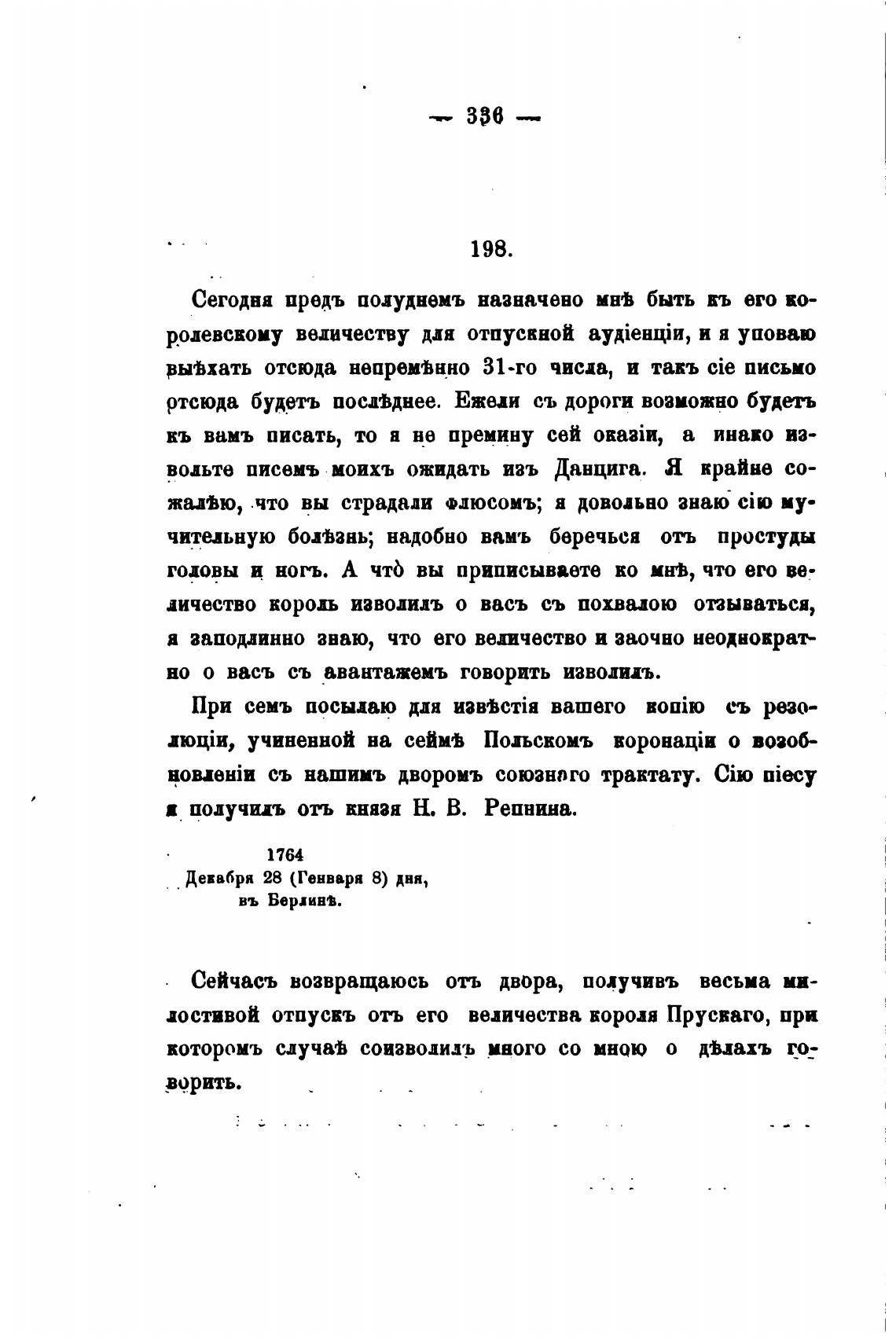 — 336 —

198.

Сегодня предъ полуднемъ назначено мнѣ быть къ его королевскому величеству для отпускной аудіенціи, и я уповаю выѣхать отсюда непремѣнно 31-го числа, и такъ сіе письмо отсюда будетъ послѣднее. Ежели съ дороги возможно будетъ къ вамъ писать, то я не премину сей оказіи, а инако извольте писемъ моихъ ожидать изъ Данцига. Я крайне сожалѣю, что вы страдали флюсомъ; я довольно знаю сію мучительную болѣзнь; надобно вамъ беречься отъ простуды головы и ногъ. А что̀ вы приписываете ко мнѣ, что его величество король изволилъ о васъ съ похвалою отзываться, я заподлинно знаю, что его величество и заочно неоднократно о васъ съ авантажемъ говорить изволилъ.

При семъ посылаю для извѣстія вашего копію съ резолюціи, учиненной на сеймѣ Польскомъ коронаціи о возобновленіи съ нашимъ дворомъ союзнаго трактату. Сію піесу я получилъ отъ князя Н. В. Репнина.

1764
Декабря 28 (Генваря 8) дня,
въ Берлинѣ.

Сейчасъ возвращаюсь отъ двора, получивъ весьма милостивой отпускъ отъ его величества короля Прускаго, при которомъ случаѣ соизволилъ много со мною о дѣлахъ говорить.